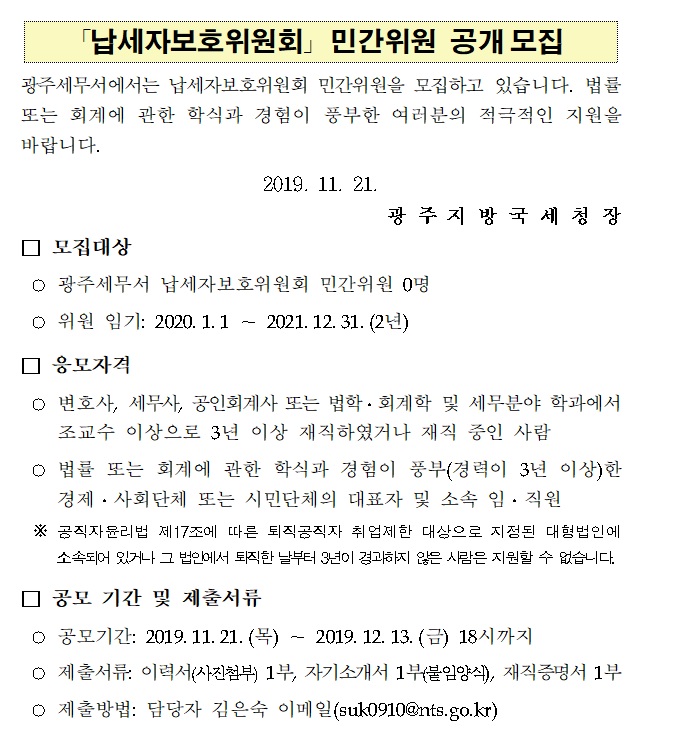 「납세자보호위원회」 민간위원 공개 모집

광주세무서에서는 납세자보호위원회 민간위원을 모집하고 있습니다. 법률 또는 회계에 관한 학식과 경험이 풍부한 여러분의 적극적인 지원을 바랍니다.

2019. 11. 21.

광 주 지 방 국 세 청 장

□ 모집대상

○ 광주세무서 납세자보호위원회 민간위원 0명

○ 위원 임기: 2020. 1. 1 ~ 2021. 12. 31. (2년)

□ 응모자격

○ 변호사, 세무사, 공인회계사 또는 법학·회계학 및 세무분야 학과에서 조교수 이상으로 3년 이상 재직하였거나 재직 중인 사람

○ 법률 또는 회계에 관한 학식과 경험이 풍부(경력이 3년 이상)한 경제·사회단체 또는 시민단체의 대표자 및 소속 임·직원

※ 공직자윤리법 제17조에 따른 퇴직공직자 취업제한 대상으로 지정된 대형법인에 소속되어 있거나 그 법인에서 퇴직한 날부터 3년이 경과하지 않은 사람은 지원할 수 없습니다.

□ 공모 기간 및 제출서류

○ 공모기간: 2019. 11. 21. (목) ~ 2019. 12. 13. (금) 18시까지

○ 제출서류: 이력서(사진첨부) 1부, 자기소개서 1부(붙임양식), 재직증명서 1부

○ 제출방법: 담당자 김은숙 이메일(suk0910@nts.go.kr)